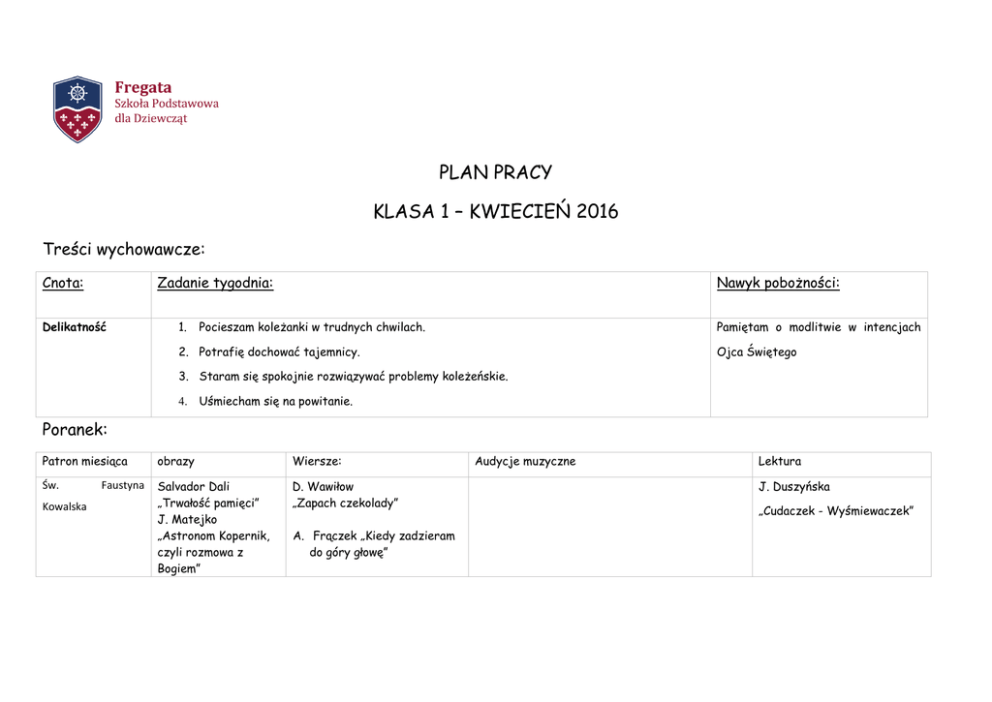 Fregata
Szkoła Podstawowa
dla Dziewcząt

PLAN PRACY

KLASA 1 – KWIECIEŃ 2016

Treści wychowawcze:

| Cnota: | Zadanie tygodnia: | Nawyk pobożności: |
|---|---|---|
| Delikatność | 1. Pocieszam koleżanki w trudnych chwilach. 2. Potrafię dochować tajemnicy. 3. Staram się spokojnie rozwiązywać problemy koleżeńskie. 4. Uśmiecham się na powitanie. | Pamiętam o modlitwie w intencjach Ojca Świętego |

Poranek:

| Patron miesiąca | obrazy | Wiersze: | Audycje muzyczne | Lektura |
|---|---|---|---|---|
| Św. Faustyna Kowalska | Salvador Dali „Trwałość pamięci" J. Matejko „Astronom Kopernik, czyli rozmowa z Bogiem" | D. Wawiłow „Zapach czekolady" A. Frączek „Kiedy zadzieram do góry głowę" | | J. Duszyńska „Cudaczek - Wyśmiewaczek" |